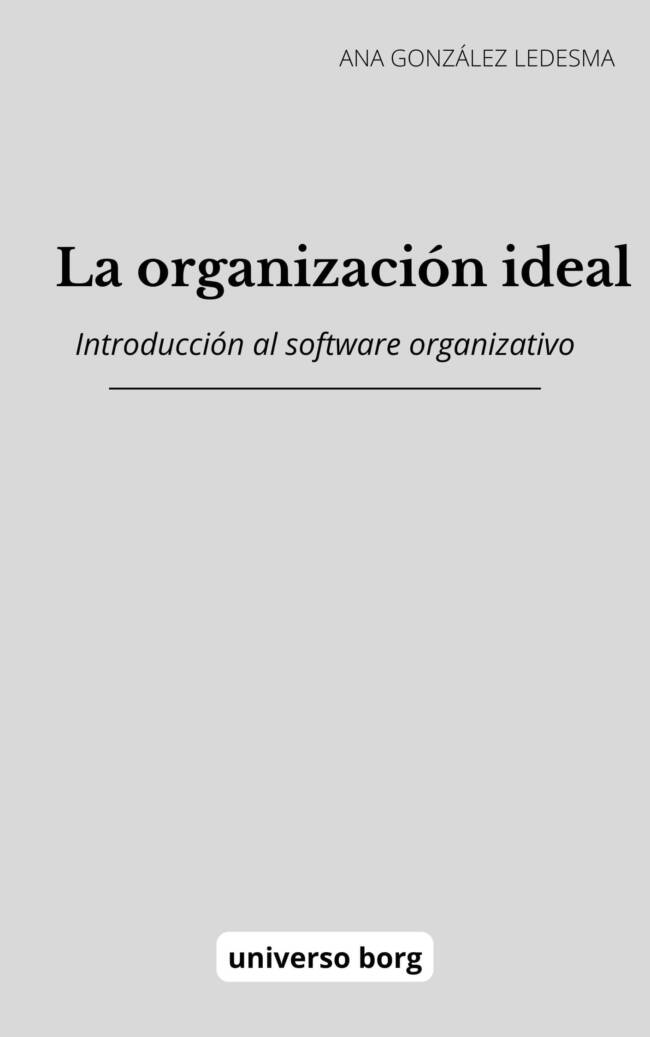 ANA GONZÁLEZ LEDESMA

La organización ideal

Introducción al software organizativo

universo borg